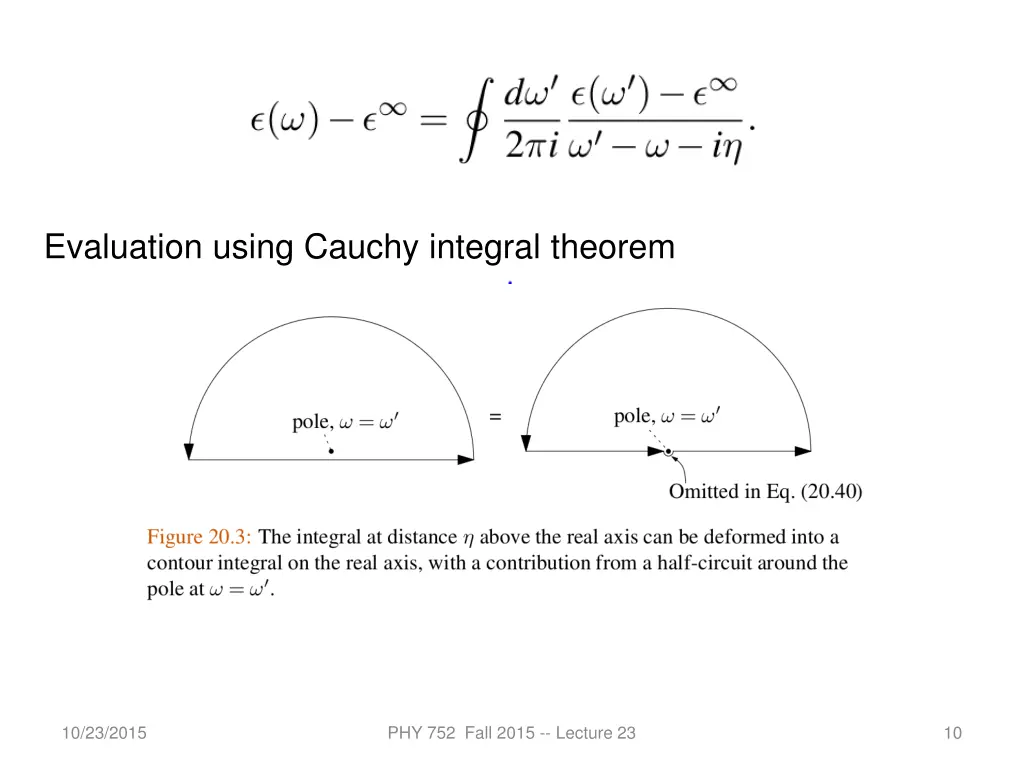 $\epsilon(\omega) - \epsilon^{\infty} = \oint \frac{d\omega'}{2\pi i} \frac{\epsilon(\omega') - \epsilon^{\infty}}{\omega' - \omega - i\eta}.$

Evaluation using Cauchy integral theorem

pole, $\omega = \omega'$

=

pole, $\omega = \omega'$

Omitted in Eq. (20.40)

Figure 20.3: The integral at distance $\eta$ above the real axis can be deformed into a contour integral on the real axis, with a contribution from a half-circuit around the pole at $\omega = \omega'$.

10/23/2015

PHY 752 Fall 2015 -- Lecture 23

10